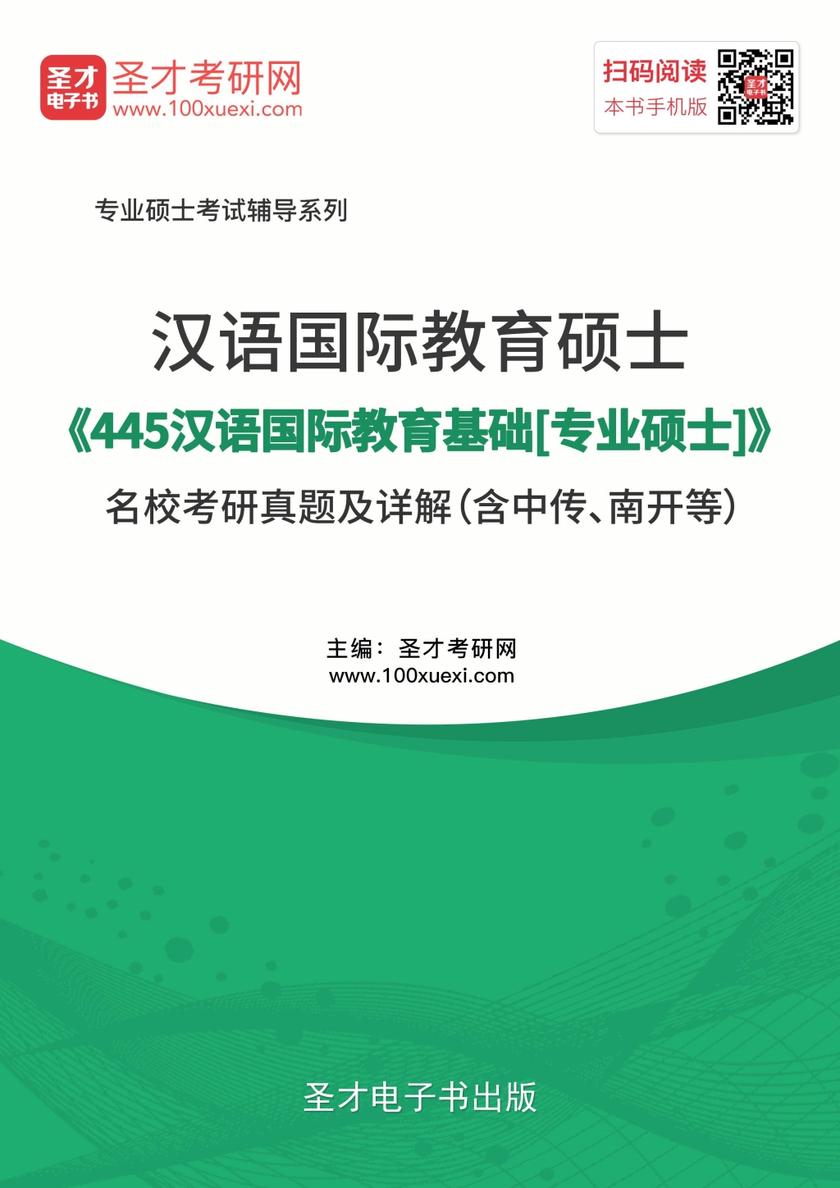 圣才电子书 圣才考研网 www.100xuexi.com

扫码阅读 本书手机版

专业硕士考试辅导系列

汉语国际教育硕士
《445汉语国际教育基础[专业硕士]》
名校考研真题及详解(含中传、南开等)

主编：圣才考研网
www.100xuexi.com

圣才电子书出版